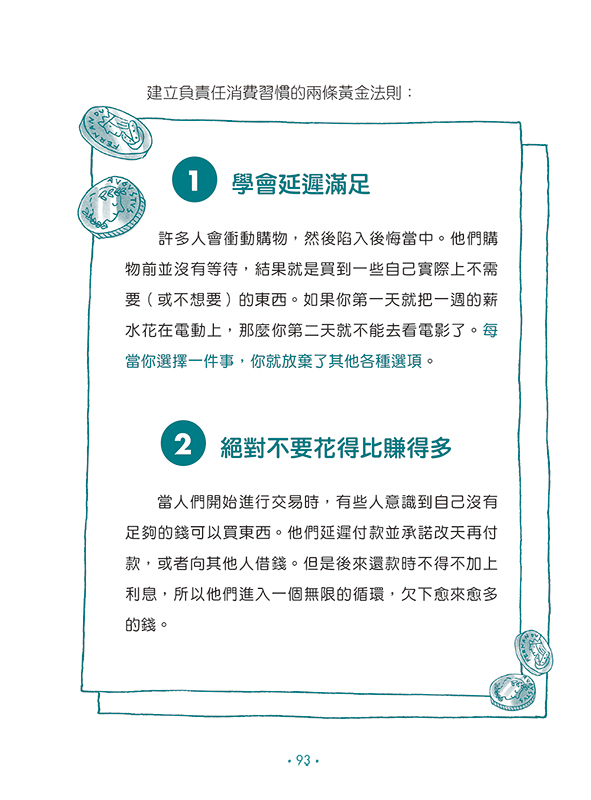 建立負責任消費習慣的兩條黃金法則：

1 學會延遲滿足

許多人會衝動購物，然後陷入後悔當中。他們購物前並沒有等待，結果就是買到一些自己實際上不需要（或不想要）的東西。如果你第一天就把一週的薪水花在電動上，那麼你第二天就不能去看電影了。每當你選擇一件事，你就放棄了其他各種選項。

2 絕對不要花得比賺得多

當人們開始進行交易時，有些人意識到自己沒有足夠的錢可以買東西。他們延遲付款並承諾改天再付款，或者向其他人借錢。但是後來還款時不得不加上利息，所以他們進入一個無限的循環，欠下愈來愈多的錢。

• 93 •